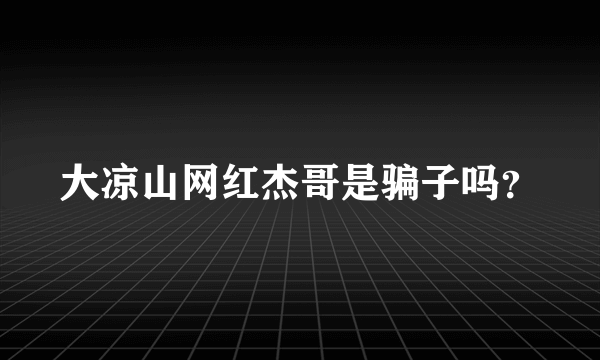 大凉山网红杰哥是骗子吗?